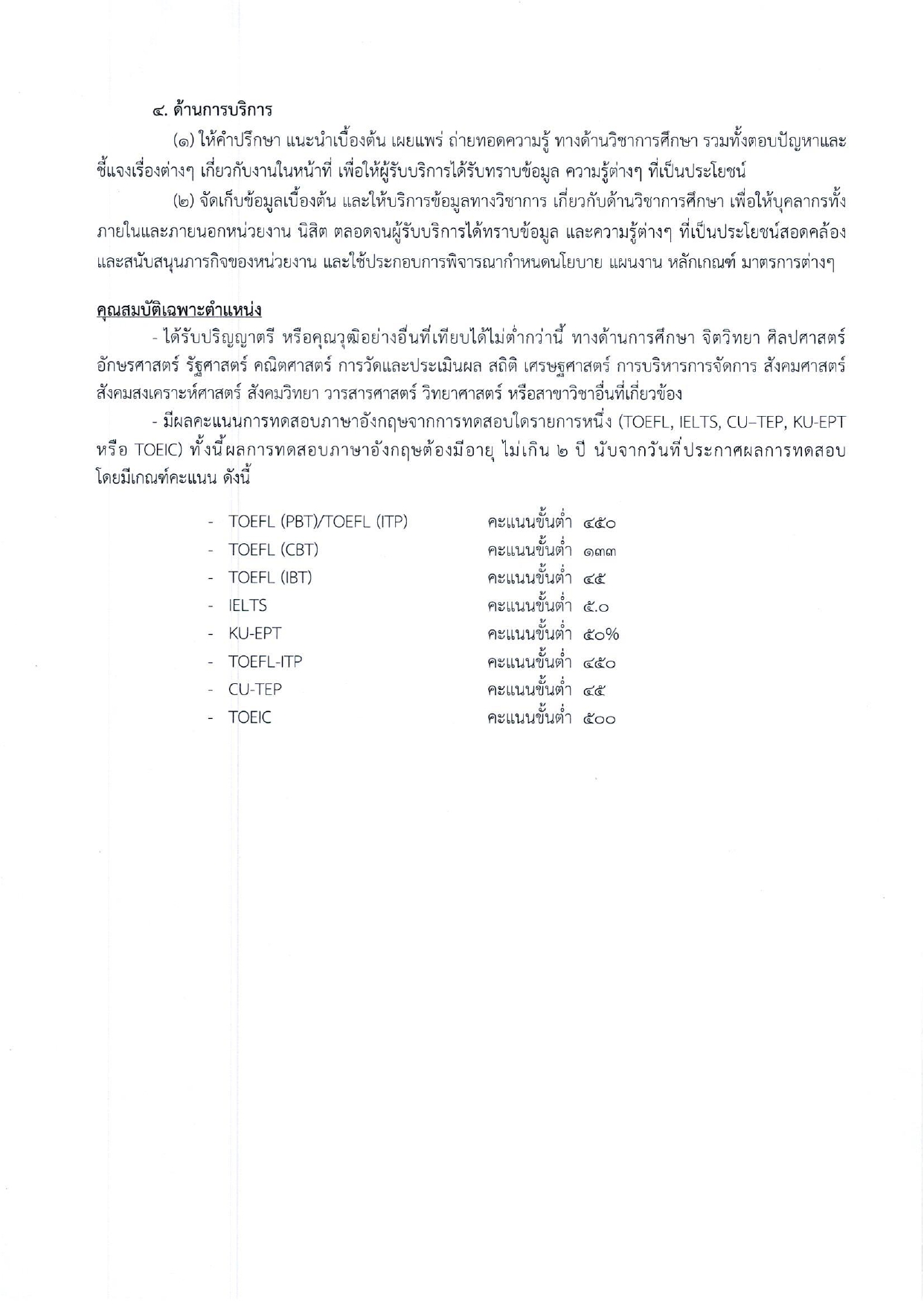 ๔. ด้านการบริการ

(๑) ให้คำปรึกษา แนะนำเบื้องต้น เผยแพร่ ถ่ายทอดความรู้ ทางด้านวิชาการศึกษา รวมทั้งตอบปัญหาและชี้แจงเรื่องต่างๆ เกี่ยวกับงานในหน้าที่ เพื่อให้ผู้รับบริการได้รับทราบข้อมูล ความรู้ต่างๆ ที่เป็นประโยชน์

(๒) จัดเก็บข้อมูลเบื้องต้น และให้บริการข้อมูลทางวิชาการ เกี่ยวกับด้านวิชาการศึกษา เพื่อให้บุคลากรทั้งภายในและภายนอกหน่วยงาน นิสิต ตลอดจนผู้รับบริการได้ทราบข้อมูล และความรู้ต่างๆ ที่เป็นประโยชน์สอดคล้องและสนับสนุนภารกิจของหน่วยงาน และใช้ประกอบการพิจารณากำหนดนโยบาย แผนงาน หลักเกณฑ์ มาตรการต่างๆ

คุณสมบัติเฉพาะตำแหน่ง

- ได้รับปริญญาตรี หรือคุณวุฒิอย่างอื่นที่เทียบได้ไม่ต่ำกว่านี้ ทางด้านการศึกษา จิตวิทยา ศิลปศาสตร์ อักษรศาสตร์ รัฐศาสตร์ คณิตศาสตร์ การวัดและประเมินผล สถิติ เศรษฐศาสตร์ การบริหารการจัดการ สังคมศาสตร์ สังคมสงเคราะห์ศาสตร์ สังคมวิทยา วารสารศาสตร์ วิทยาศาสตร์ หรือสาขาวิชาอื่นที่เกี่ยวข้อง

- มีผลคะแนนการทดสอบภาษาอังกฤษจากการทดสอบใดรายการหนึ่ง (TOEFL, IELTS, CU–TEP, KU-EPT หรือ TOEIC) ทั้งนี้ผลการทดสอบภาษาอังกฤษต้องมีอายุ ไม่เกิน ๒ ปี นับจากวันที่ประกาศผลการทดสอบ โดยมีเกณฑ์คะแนน ดังนี้

- TOEFL (PBT)/TOEFL (ITP) คะแนนขั้นต่ำ ๔๕๐
- TOEFL (CBT) คะแนนขั้นต่ำ ๑๓๓
- TOEFL (IBT) คะแนนขั้นต่ำ ๔๕
- IELTS คะแนนขั้นต่ำ ๕.๐
- KU-EPT คะแนนขั้นต่ำ ๕๐%
- TOEFL-ITP คะแนนขั้นต่ำ ๔๕๐
- CU-TEP คะแนนขั้นต่ำ ๔๕
- TOEIC คะแนนขั้นต่ำ ๕๐๐